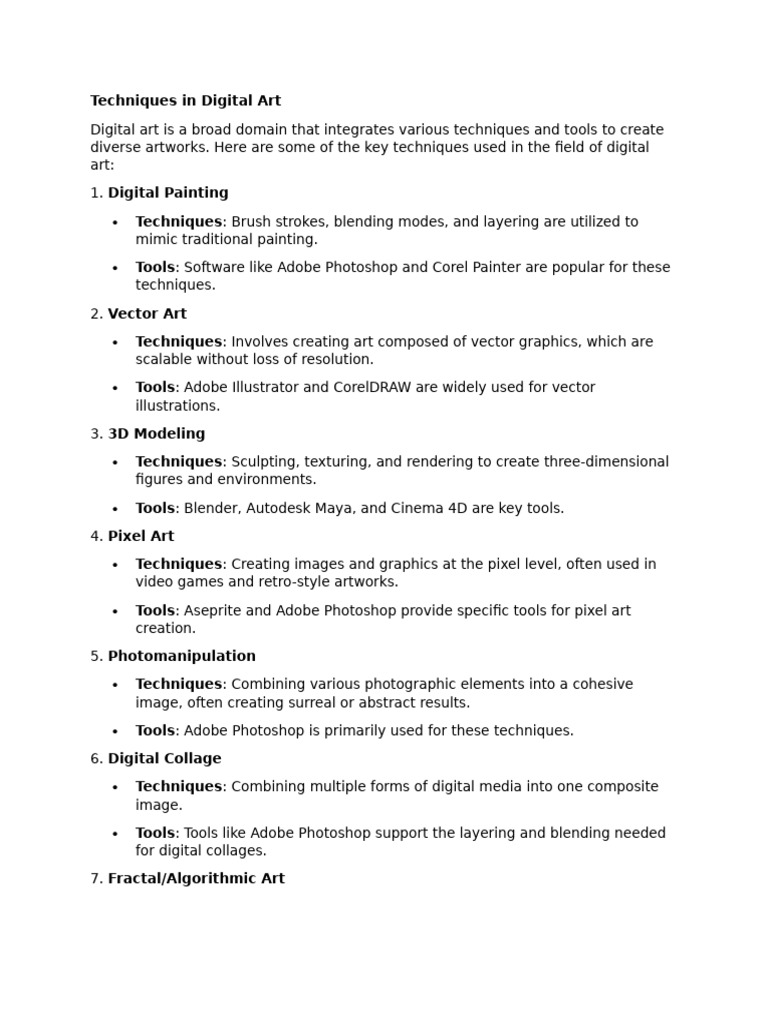 Techniques in Digital Art

Digital art is a broad domain that integrates various techniques and tools to create diverse artworks. Here are some of the key techniques used in the field of digital art:

1. Digital Painting

• Techniques: Brush strokes, blending modes, and layering are utilized to mimic traditional painting.

• Tools: Software like Adobe Photoshop and Corel Painter are popular for these techniques.

2. Vector Art

• Techniques: Involves creating art composed of vector graphics, which are scalable without loss of resolution.

• Tools: Adobe Illustrator and CorelDRAW are widely used for vector illustrations.

3. 3D Modeling

• Techniques: Sculpting, texturing, and rendering to create three-dimensional figures and environments.

• Tools: Blender, Autodesk Maya, and Cinema 4D are key tools.

4. Pixel Art

• Techniques: Creating images and graphics at the pixel level, often used in video games and retro-style artworks.

• Tools: Aseprite and Adobe Photoshop provide specific tools for pixel art creation.

5. Photomanipulation

• Techniques: Combining various photographic elements into a cohesive image, often creating surreal or abstract results.

• Tools: Adobe Photoshop is primarily used for these techniques.

6. Digital Collage

• Techniques: Combining multiple forms of digital media into one composite image.

• Tools: Tools like Adobe Photoshop support the layering and blending needed for digital collages.

7. Fractal/Algorithmic Art